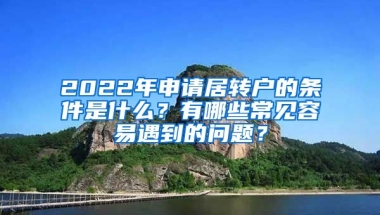 2022年申请居转户的条件是什么？有哪些常见容易遇到的问题？